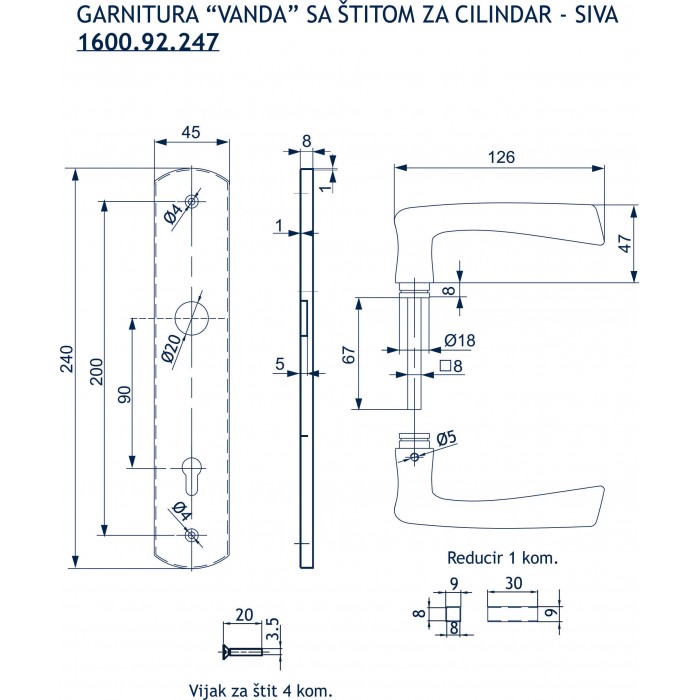 GARNITURA “VANDA” SA ŠTITOM ZA CILINDAR - SIVA
1600.92.247

45
240
200
90
Ø4
Ø20
Ø4

8
1
1
5

126
47
8
67
Ø18
□8
Ø5

Reducir 1 kom.
9
8
8
30
9

20
3.5

Vijak za štit 4 kom.